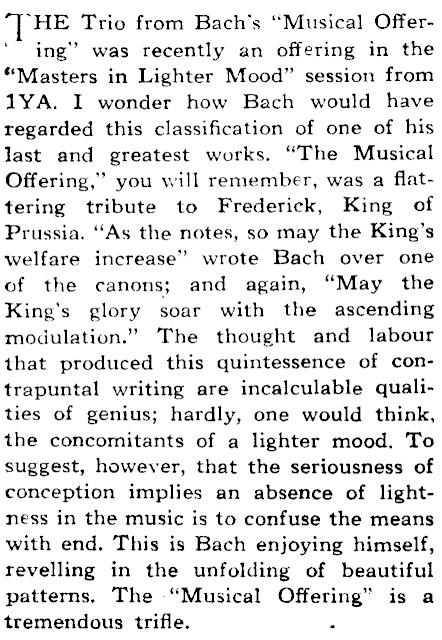 THE Trio from Bach's "Musical Offering" was recently an offering in the "Masters in Lighter Mood" session from 1YA. I wonder how Bach would have regarded this classification of one of his last and greatest works. "The Musical Offering," you will remember, was a flattering tribute to Frederick, King of Prussia. "As the notes, so may the King's welfare increase" wrote Bach over one of the canons; and again, "May the King's glory soar with the ascending modulation." The thought and labour that produced this quintessence of contrapuntal writing are incalculable qualities of genius; hardly, one would think, the concomitants of a lighter mood. To suggest, however, that the seriousness of conception implies an absence of lightness in the music is to confuse the means with end. This is Bach enjoying himself, revelling in the unfolding of beautiful patterns. The "Musical Offering" is a tremendous trifle.